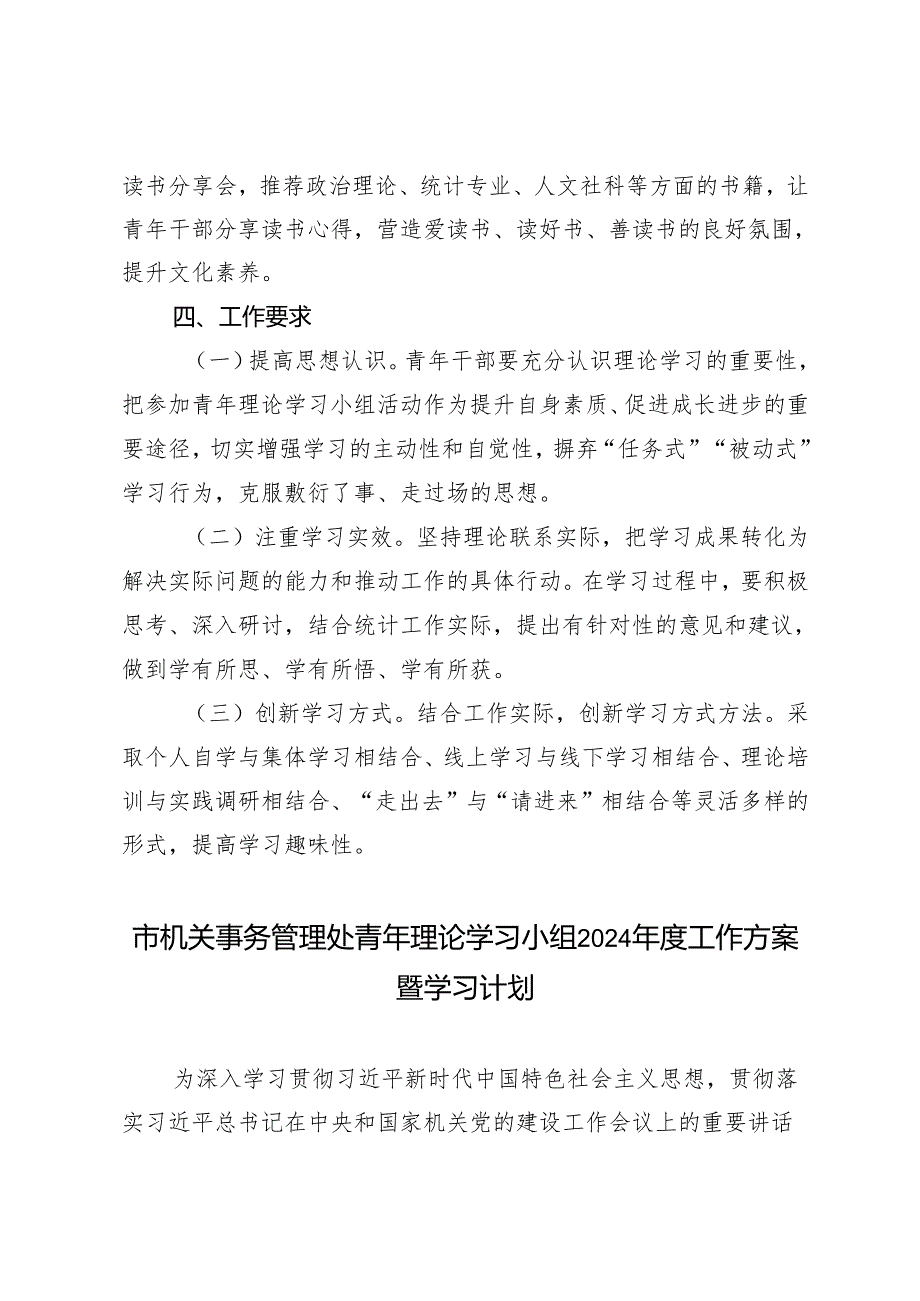 读书分享会，推荐政治理论、统计专业、人文社科等方面的书籍，让青年干部分享读书心得，营造爱读书、读好书、善读书的良好氛围，提升文化素养。

四、工作要求

（一）提高思想认识。青年干部要充分认识理论学习的重要性，把参加青年理论学习小组活动作为提升自身素质、促进成长进步的重要途径，切实增强学习的主动性和自觉性，摒弃“任务式”“被动式”学习行为，克服敷衍了事、走过场的思想。

（二）注重学习实效。坚持理论联系实际，把学习成果转化为解决实际问题的能力和推动工作的具体行动。在学习过程中，要积极思考、深入研讨，结合统计工作实际，提出有针对性的意见和建议，做到学有所思、学有所悟、学有所获。

（三）创新学习方式。结合工作实际，创新学习方式方法。采取个人自学与集体学习相结合、线上学习与线下学习相结合、理论培训与实践调研相结合、“走出去”与“请进来”相结合等灵活多样的形式，提高学习趣味性。

市机关事务管理处青年理论学习小组2024年度工作方案暨学习计划

为深入学习贯彻习近平新时代中国特色社会主义思想，贯彻落实习近平总书记在中央和国家机关党的建设工作会议上的重要讲话